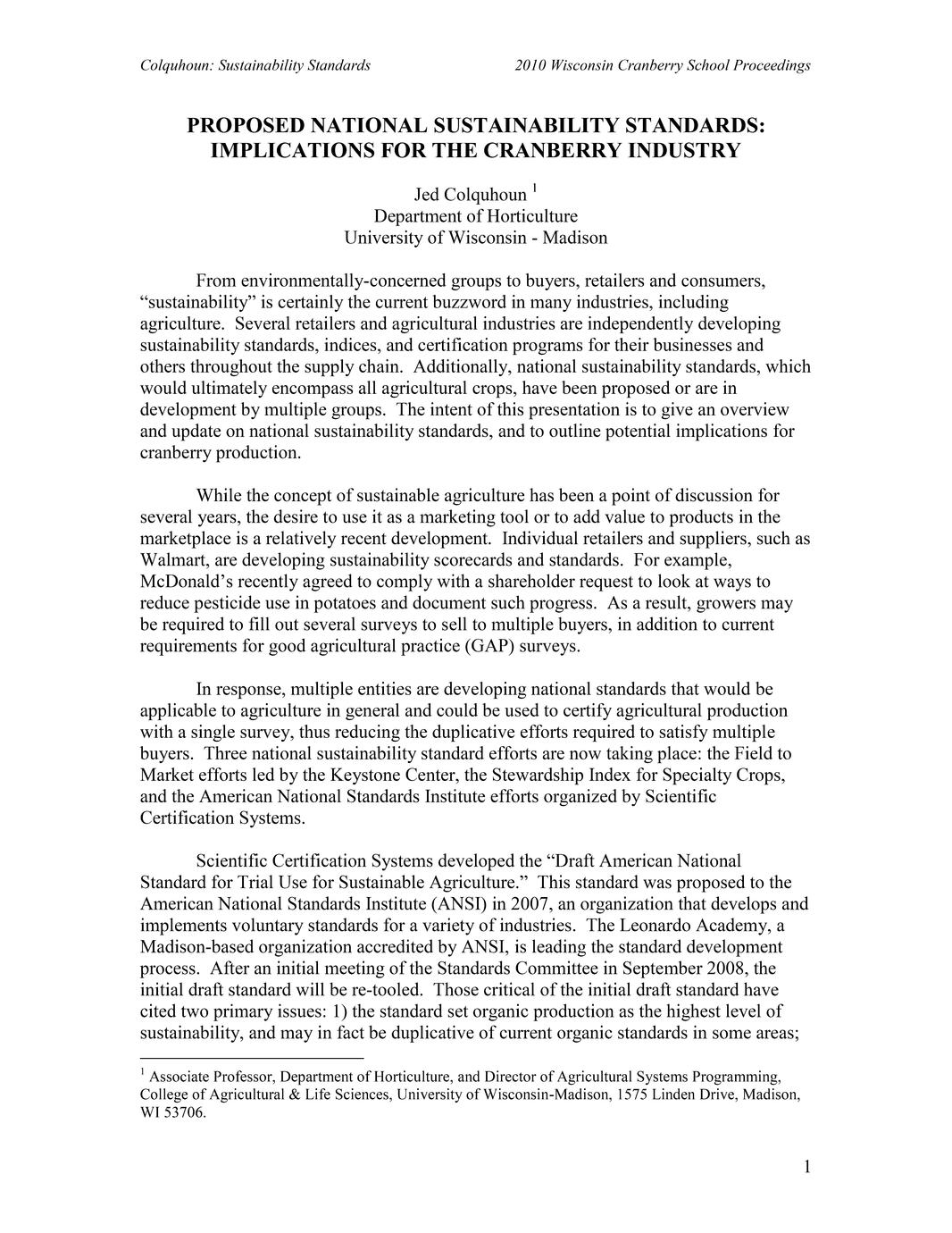 Colquhoun: Sustainability Standards

2010 Wisconsin Cranberry School Proceedings

PROPOSED NATIONAL SUSTAINABILITY STANDARDS: IMPLICATIONS FOR THE CRANBERRY INDUSTRY

Jed Colquhoun $^1$
Department of Horticulture
University of Wisconsin - Madison

From environmentally-concerned groups to buyers, retailers and consumers, “sustainability” is certainly the current buzzword in many industries, including agriculture. Several retailers and agricultural industries are independently developing sustainability standards, indices, and certification programs for their businesses and others throughout the supply chain. Additionally, national sustainability standards, which would ultimately encompass all agricultural crops, have been proposed or are in development by multiple groups. The intent of this presentation is to give an overview and update on national sustainability standards, and to outline potential implications for cranberry production.

While the concept of sustainable agriculture has been a point of discussion for several years, the desire to use it as a marketing tool or to add value to products in the marketplace is a relatively recent development. Individual retailers and suppliers, such as Walmart, are developing sustainability scorecards and standards. For example, McDonald’s recently agreed to comply with a shareholder request to look at ways to reduce pesticide use in potatoes and document such progress. As a result, growers may be required to fill out several surveys to sell to multiple buyers, in addition to current requirements for good agricultural practice (GAP) surveys.

In response, multiple entities are developing national standards that would be applicable to agriculture in general and could be used to certify agricultural production with a single survey, thus reducing the duplicative efforts required to satisfy multiple buyers. Three national sustainability standard efforts are now taking place: the Field to Market efforts led by the Keystone Center, the Stewardship Index for Specialty Crops, and the American National Standards Institute efforts organized by Scientific Certification Systems.

Scientific Certification Systems developed the “Draft American National Standard for Trial Use for Sustainable Agriculture.” This standard was proposed to the American National Standards Institute (ANSI) in 2007, an organization that develops and implements voluntary standards for a variety of industries. The Leonardo Academy, a Madison-based organization accredited by ANSI, is leading the standard development process. After an initial meeting of the Standards Committee in September 2008, the initial draft standard will be re-tooled. Those critical of the initial draft standard have cited two primary issues: 1) the standard set organic production as the highest level of sustainability, and may in fact be duplicative of current organic standards in some areas;

$^1$ Associate Professor, Department of Horticulture, and Director of Agricultural Systems Programming, College of Agricultural & Life Sciences, University of Wisconsin-Madison, 1575 Linden Drive, Madison, WI 53706.

1